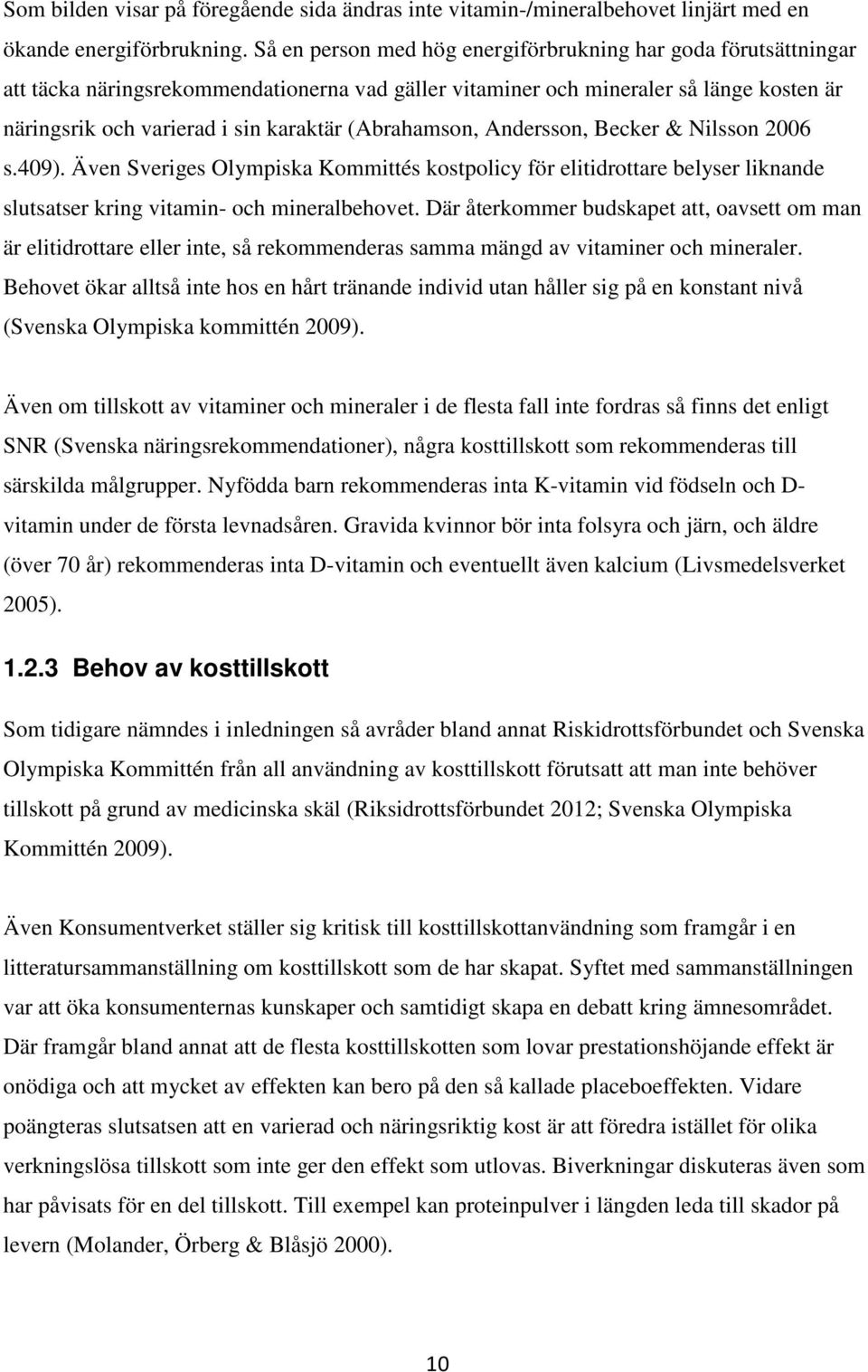 Som bilden visar på föregående sida ändras inte vitamin-/mineralbehovet linjärt med en ökande energiförbrukning. Så en person med hög energiförbrukning har goda förutsättningar att täcka näringsrekommendationerna vad gäller vitaminer och mineraler så länge kosten är näringsrik och varierad i sin karaktär (Abrahamson, Andersson, Becker & Nilsson 2006 s.409). Även Sveriges Olympiska Kommittés kostpolicy för elitidrottare belyser liknande slutsatser kring vitamin- och mineralbehovet. Där återkommer budskapet att, oavsett om man är elitidrottare eller inte, så rekommenderas samma mängd av vitaminer och mineraler. Behovet ökar alltså inte hos en hårt tränande individ utan håller sig på en konstant nivå (Svenska Olympiska kommittén 2009).

Även om tillskott av vitaminer och mineraler i de flesta fall inte fordras så finns det enligt SNR (Svenska näringsrekommendationer), några kosttillskott som rekommenderas till särskilda målgrupper. Nyfödda barn rekommenderas inta K-vitamin vid födseln och D-vitamin under de första levnadsåren. Gravida kvinnor bör inta folsyra och järn, och äldre (över 70 år) rekommenderas inta D-vitamin och eventuellt även kalcium (Livsmedelsverket 2005).

1.2.3 Behov av kosttillskott

Som tidigare nämndes i inledningen så avråder bland annat Riskidrottsförbundet och Svenska Olympiska Kommittén från all användning av kosttillskott förutsatt att man inte behöver tillskott på grund av medicinska skäl (Riksidrottsförbundet 2012; Svenska Olympiska Kommittén 2009).

Även Konsumentverket ställer sig kritisk till kosttillskottanvändning som framgår i en litteratursammanställning om kosttillskott som de har skapat. Syftet med sammanställningen var att öka konsumenternas kunskaper och samtidigt skapa en debatt kring ämnesområdet. Där framgår bland annat att de flesta kosttillskotten som lovar prestationshöjande effekt är onödiga och att mycket av effekten kan bero på den så kallade placeboeffekten. Vidare poängteras slutsatsen att en varierad och näringsriktig kost är att föredra istället för olika verkningslösa tillskott som inte ger den effekt som utlovas. Biverkningar diskuteras även som har påvisats för en del tillskott. Till exempel kan proteinpulver i längden leda till skador på levern (Molander, Örberg & Blåsjö 2000).

10